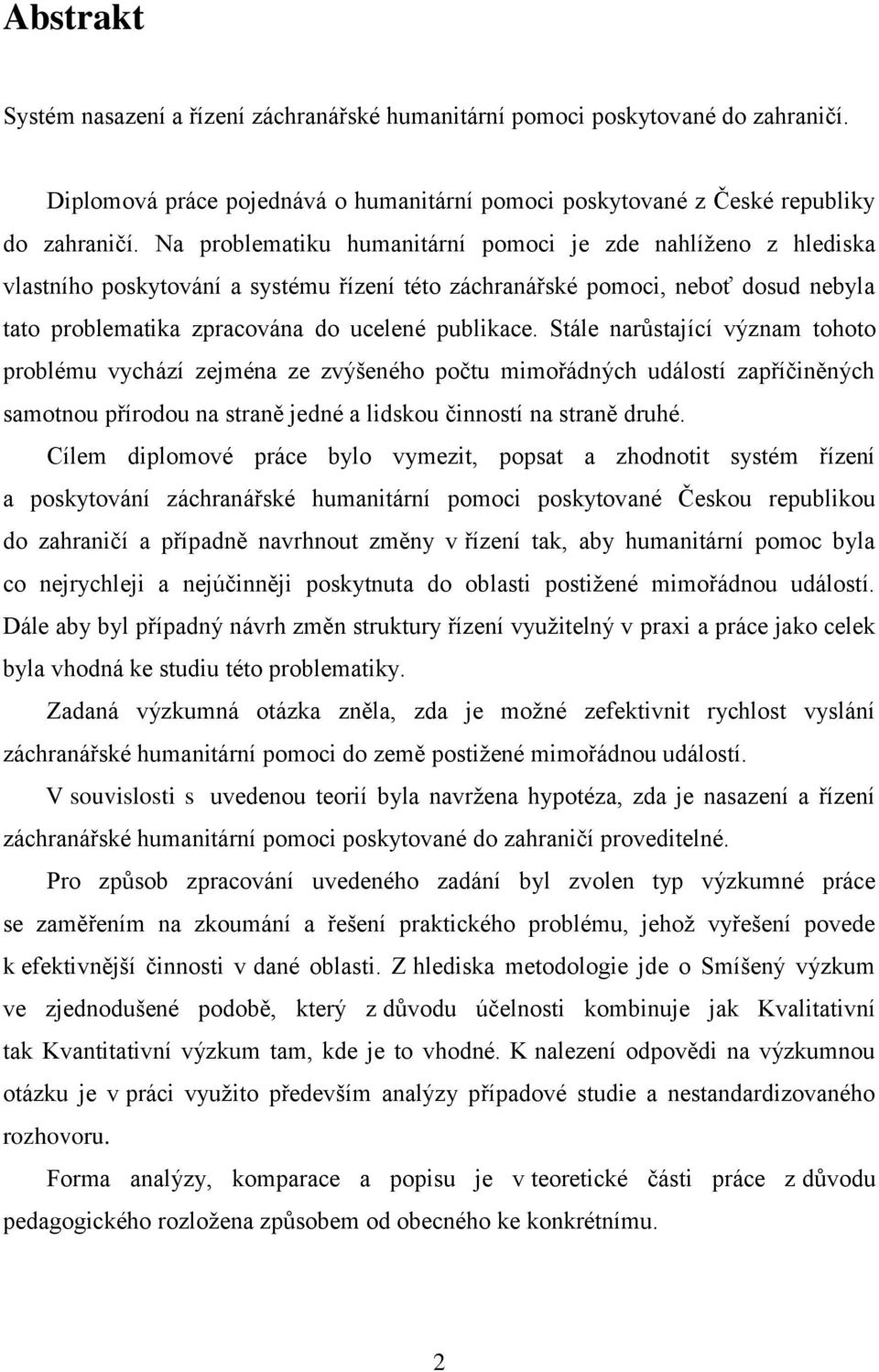 Abstrakt

Systém nasazení a řízení záchranářské humanitární pomoci poskytované do zahraničí.

Diplomová práce pojednává o humanitární pomoci poskytované z České republiky do zahraničí. Na problematiku humanitární pomoci je zde nahlíženo z hlediska vlastního poskytování a systému řízení této záchranářské pomoci, neboť dosud nebyla tato problematika zpracována do ucelené publikace. Stále narůstající význam tohoto problému vychází zejména ze zvýšeného počtu mimořádných událostí zapříčiněných samotnou přírodou na straně jedné a lidskou činností na straně druhé.

Cílem diplomové práce bylo vymezit, popsat a zhodnotit systém řízení a poskytování záchranářské humanitární pomoci poskytované Českou republikou do zahraničí a případně navrhnout změny v řízení tak, aby humanitární pomoc byla co nejrychleji a nejúčinněji poskytnuta do oblasti postižené mimořádnou událostí. Dále aby byl případný návrh změn struktury řízení využitelný v praxi a práce jako celek byla vhodná ke studiu této problematiky.

Zadaná výzkumná otázka zněla, zda je možné zefektivnit rychlost vyslání záchranářské humanitární pomoci do země postižené mimořádnou událostí.

V souvislosti s uvedenou teorií byla navržena hypotéza, zda je nasazení a řízení záchranářské humanitární pomoci poskytované do zahraničí proveditelné.

Pro způsob zpracování uvedeného zadání byl zvolen typ výzkumné práce se zaměřením na zkoumání a řešení praktického problému, jehož vyřešení povede k efektivnější činnosti v dané oblasti. Z hlediska metodologie jde o Smíšený výzkum ve zjednodušené podobě, který z důvodu účelnosti kombinuje jak Kvalitativní tak Kvantitativní výzkum tam, kde je to vhodné. K nalezení odpovědi na výzkumnou otázku je v práci využito především analýzy případové studie a nestandardizovaného rozhovoru.

Forma analýzy, komparace a popisu je v teoretické části práce z důvodu pedagogického rozložena způsobem od obecného ke konkrétnímu.

2